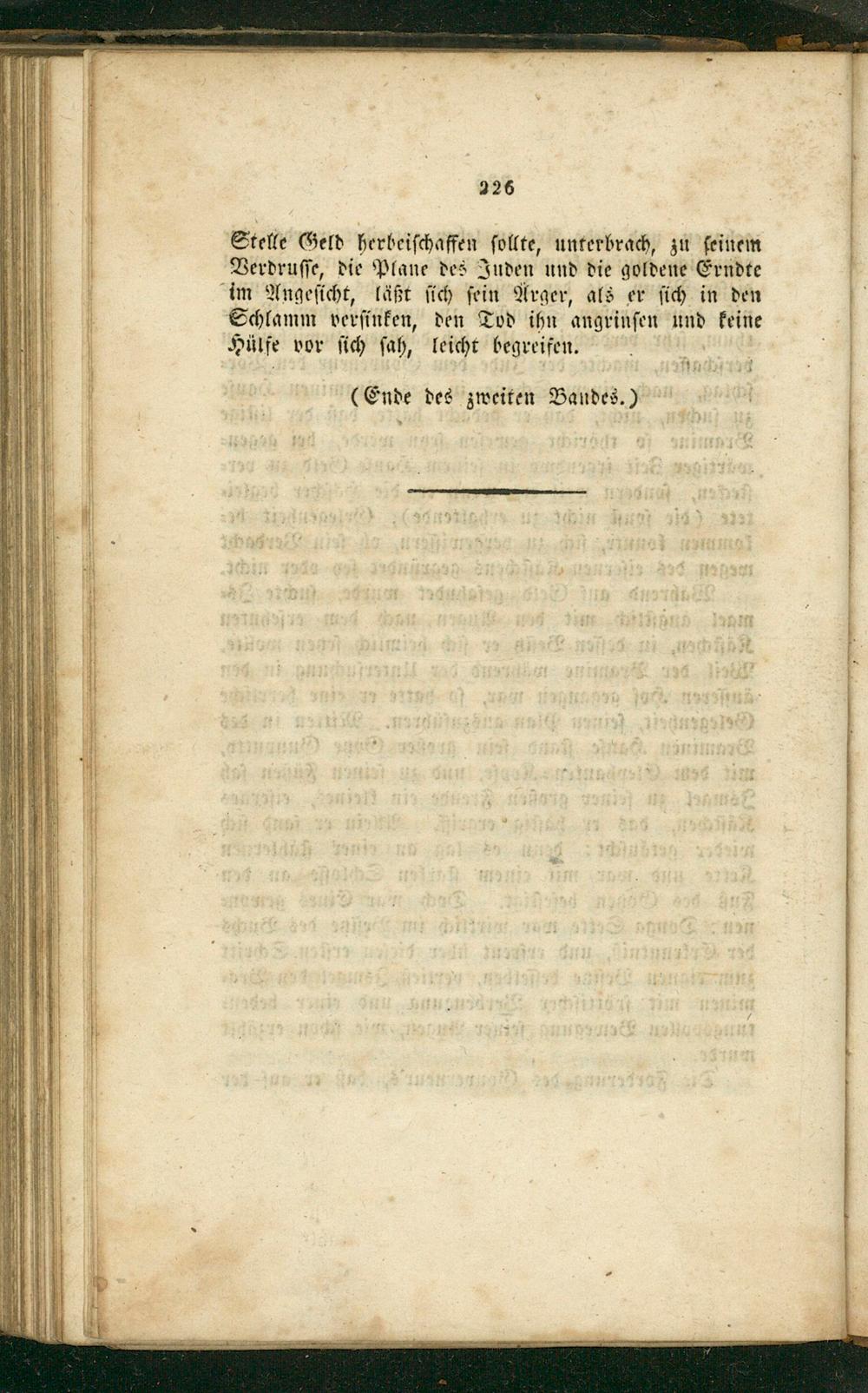 226

Stelle Geld herbeischaffen sollte, unterbrach, zu seinem Verdrusse, die Plane des Juden und die goldene Erndte im Angesicht, läßt sich sein Ärger, als er sich in den Schlamm versinken, den Tod ihn angrinsen und keine Hülfe vor sich sah, leicht begreifen.

(Ende des zweiten Bandes.)